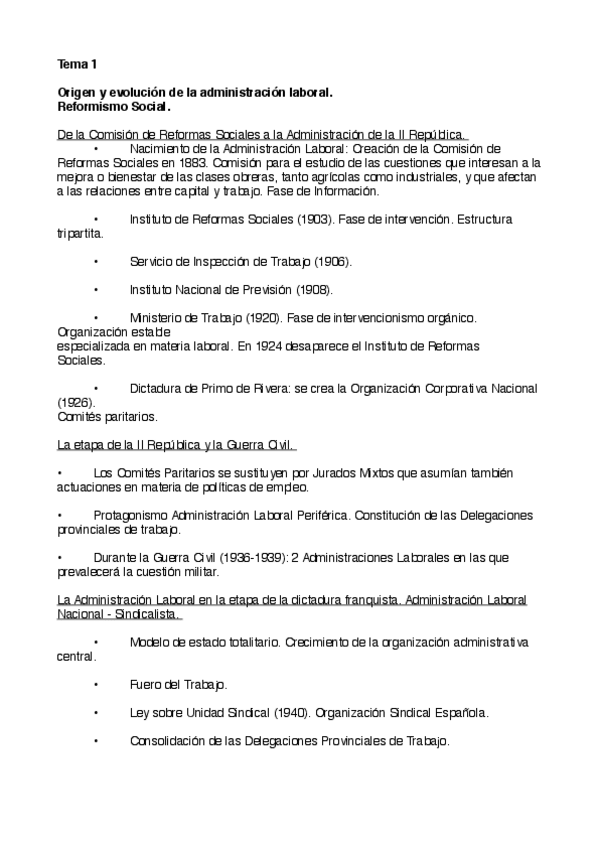 Tema 1

Origen y evolución de la administración laboral.
Reformismo Social.

De la Comisión de Reformas Sociales a la Administración de la II República.

• Nacimiento de la Administración Laboral: Creación de la Comisión de Reformas Sociales en 1883. Comisión para el estudio de las cuestiones que interesan a la mejora o bienestar de las clases obreras, tanto agrícolas como industriales, y que afectan a las relaciones entre capital y trabajo. Fase de Información.

• Instituto de Reformas Sociales (1903). Fase de intervención. Estructura tripartita.

• Servicio de Inspección de Trabajo (1906).

• Instituto Nacional de Previsión (1908).

• Ministerio de Trabajo (1920). Fase de intervencionismo orgánico. Organización estable
especializada en materia laboral. En 1924 desaparece el Instituto de Reformas Sociales.

• Dictadura de Primo de Rivera: se crea la Organización Corporativa Nacional (1926).
Comités paritarios.

La etapa de la II República y la Guerra Civil.

• Los Comités Paritarios se sustituyen por Jurados Mixtos que asumían también actuaciones en materia de políticas de empleo.

• Protagonismo Administración Laboral Periférica. Constitución de las Delegaciones provinciales de trabajo.

• Durante la Guerra Civil (1936-1939): 2 Administraciones Laborales en las que prevalecerá la cuestión militar.

La Administración Laboral en la etapa de la dictadura franquista. Administración Laboral Nacional - Sindicalista.

• Modelo de estado totalitario. Crecimiento de la organización administrativa central.

• Fuero del Trabajo.

• Ley sobre Unidad Sindical (1940). Organización Sindical Española.

• Consolidación de las Delegaciones Provinciales de Trabajo.